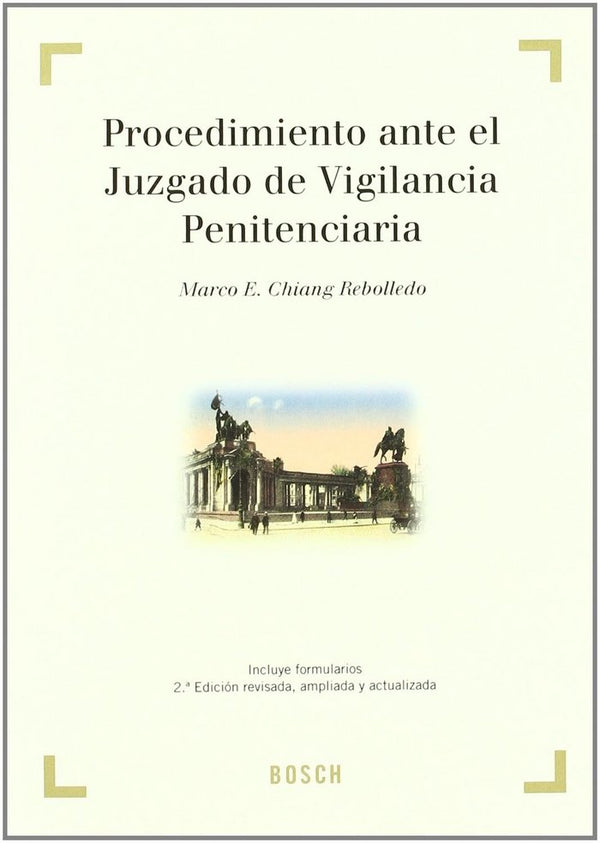 Procedimiento ante el Juzgado de Vigilancia Penitenciaria

Marco E. Chiang Rebolledo

Incluye formularios
2.ª Edición revisada, ampliada y actualizada

BOSCH